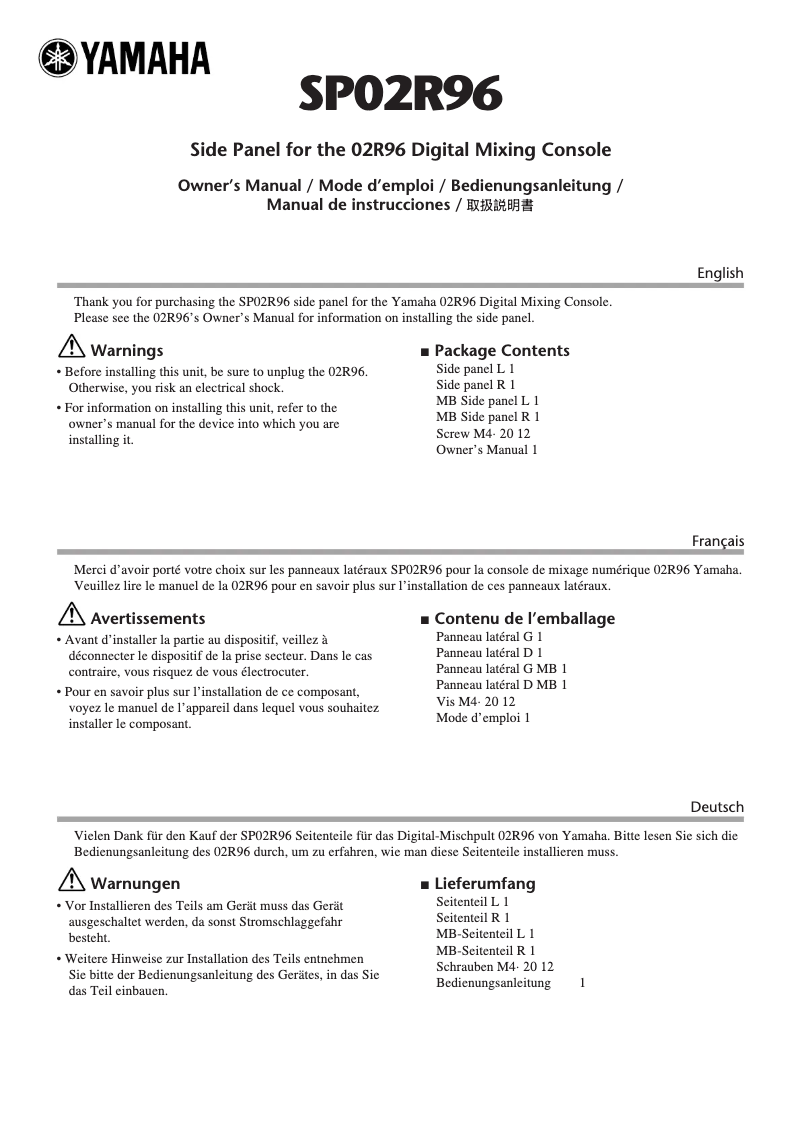 YAMAHA

SP02R96

Side Panel for the 02R96 Digital Mixing Console

Owner's Manual / Mode d'emploi / Bedienungsanleitung / Manual de instrucciones / 取扱説明書

English

Thank you for purchasing the SP02R96 side panel for the Yamaha 02R96 Digital Mixing Console. Please see the 02R96's Owner's Manual for information on installing the side panel.

Warnings

• Before installing this unit, be sure to unplug the 02R96. Otherwise, you risk an electrical shock.

• For information on installing this unit, refer to the owner's manual for the device into which you are installing it.

■ Package Contents

Side panel L 1
Side panel R 1
MB Side panel L 1
MB Side panel R 1
Screw M4· 20 12
Owner's Manual 1

Français

Merci d'avoir porté votre choix sur les panneaux latéraux SP02R96 pour la console de mixage numérique 02R96 Yamaha. Veuillez lire le manuel de la 02R96 pour en savoir plus sur l'installation de ces panneaux latéraux.

Avertissements

• Avant d'installer la partie au dispositif, veillez à déconnecter le dispositif de la prise secteur. Dans le cas contraire, vous risquez de vous électrocuter.

• Pour en savoir plus sur l'installation de ce composant, voyez le manuel de l'appareil dans lequel vous souhaitez installer le composant.

■ Contenu de l'emballage

Panneau latéral G 1
Panneau latéral D 1
Panneau latéral G MB 1
Panneau latéral D MB 1
Vis M4· 20 12
Mode d'emploi 1

Deutsch

Vielen Dank für den Kauf der SP02R96 Seitenteile für das Digital-Mischpult 02R96 von Yamaha. Bitte lesen Sie sich die Bedienungsanleitung des 02R96 durch, um zu erfahren, wie man diese Seitenteile installieren muss.

Warnungen

• Vor Installieren des Teils am Gerät muss das Gerät ausgeschaltet werden, da sonst Stromschlaggefahr besteht.

• Weitere Hinweise zur Installation des Teils entnehmen Sie bitte der Bedienungsanleitung des Gerätes, in das Sie das Teil einbauen.

■ Lieferumfang

Seitenteil L 1
Seitenteil R 1
MB-Seitenteil L 1
MB-Seitenteil R 1
Schrauben M4· 20 12
Bedienungsanleitung 1